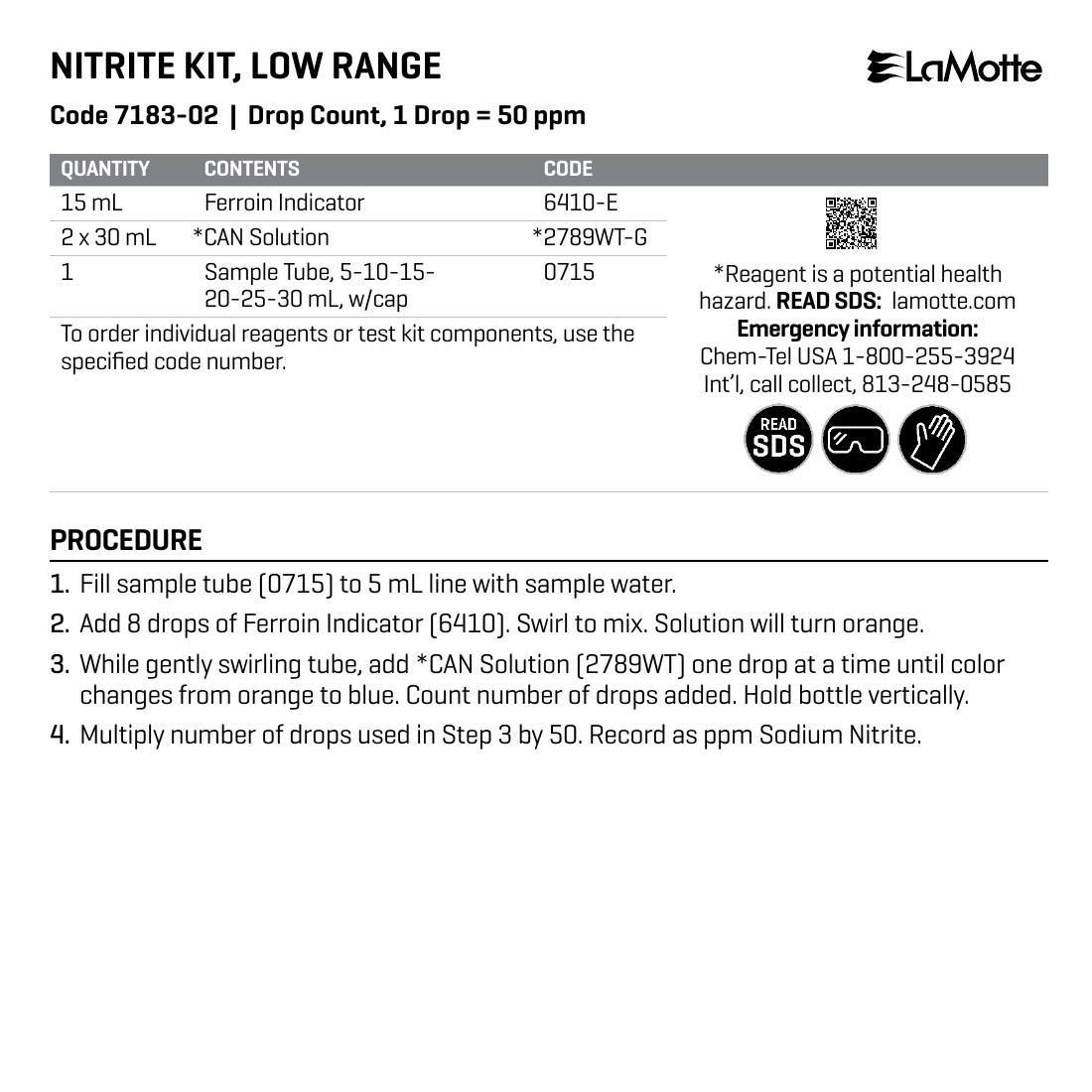 NITRITE KIT, LOW RANGE

LaMotte

Code 7183-02 | Drop Count, 1 Drop = 50 ppm

| QUANTITY | CONTENTS | CODE |
|---|---|---|
| 15 mL | Ferroin Indicator | 6410-E |
| 2 x 30 mL | *CAN Solution | *2789WT-G |
| 1 | Sample Tube, 5-10-15-20-25-30 mL, w/cap | 0715 |

To order individual reagents or test kit components, use the specified code number.

*Reagent is a potential health hazard. READ SDS: lamotte.com
Emergency information:
Chem-Tel USA 1-800-255-3924
Int'l, call collect, 813-248-0585

READ SDS

PROCEDURE

1. Fill sample tube (0715) to 5 mL line with sample water.
2. Add 8 drops of Ferroin Indicator (6410). Swirl to mix. Solution will turn orange.
3. While gently swirling tube, add *CAN Solution (2789WT) one drop at a time until color changes from orange to blue. Count number of drops added. Hold bottle vertically.
4. Multiply number of drops used in Step 3 by 50. Record as ppm Sodium Nitrite.